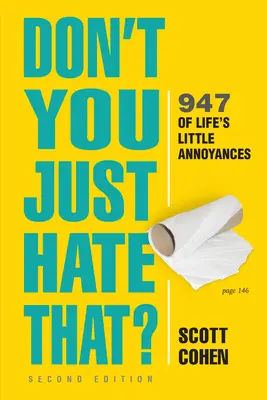 DON'T YOU JUST HATE THAT?

947 OF LIFE'S LITTLE ANNOYANCES

page 146

SCOTT COHEN

SECOND EDITION